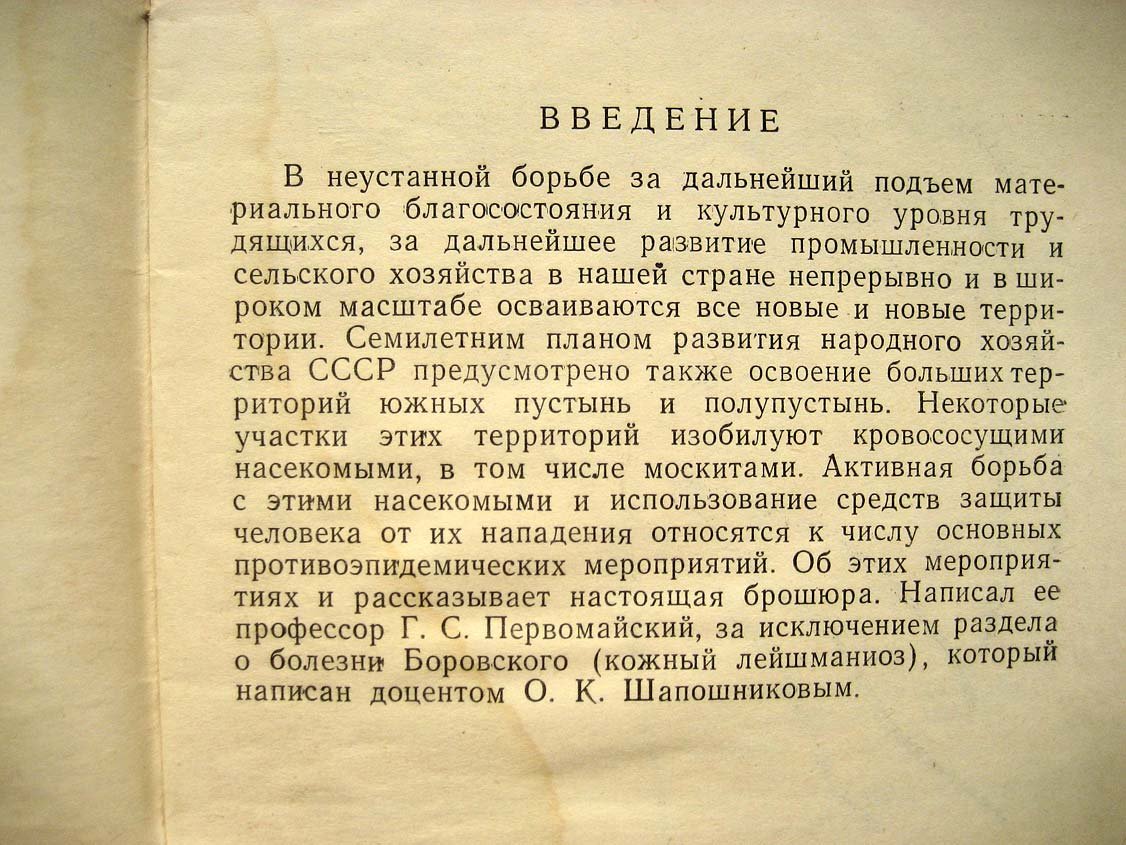 ВВЕДЕНИЕ

В неустанной борьбе за дальнейший подъем материального благосостояния и культурного уровня трудящихся, за дальнейшее развитие промышленности и сельского хозяйства в нашей стране непрерывно и в широком масштабе осваиваются все новые и новые территории. Семилетним планом развития народного хозяйства СССР предусмотрено также освоение больших территорий южных пустынь и полупустынь. Некоторые участки этих территорий изобилуют кровососущими насекомыми, в том числе москитами. Активная борьба с этими насекомыми и использование средств защиты человека от их нападения относятся к числу основных противоэпидемических мероприятий. Об этих мероприятиях и рассказывает настоящая брошюра. Написал ее профессор Г. С. Первомайский, за исключением раздела о болезни Боровского (кожный лейшманиоз), который написан доцентом О. К. Шапошниковым.